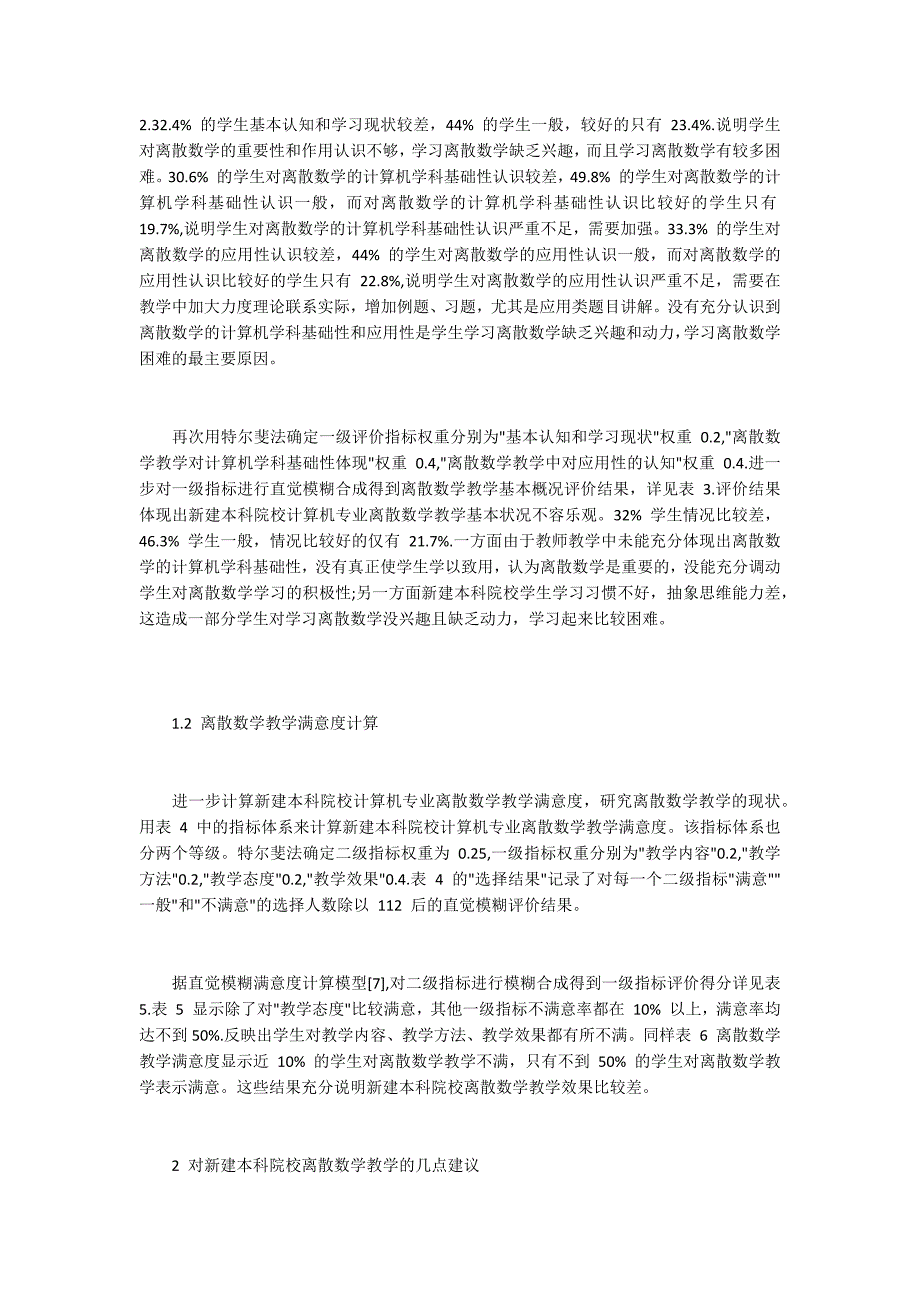 2.32.4% 的学生基本认知和学习现状较差，44% 的学生一般，较好的只有 23.4%.说明学生对离散数学的重要性和作用认识不够，学习离散数学缺乏兴趣，而且学习离散数学有较多困难。30.6% 的学生对离散数学的计算机学科基础性认识较差，49.8% 的学生对离散数学的计算机学科基础性认识一般，而对离散数学的计算机学科基础性认识比较好的学生只有 19.7%,说明学生对离散数学的计算机学科基础性认识严重不足，需要加强。33.3% 的学生对离散数学的应用性认识较差，44% 的学生对离散数学的应用性认识一般，而对离散数学的应用性认识比较好的学生只有 22.8%,说明学生对离散数学的应用性认识严重不足，需要在教学中加大力度理论联系实际，增加例题、习题，尤其是应用类题目讲解。没有充分认识到离散数学的计算机学科基础性和应用性是学生学习离散数学缺乏兴趣和动力,学习离散数学困难的最主要原因。

再次用特尔斐法确定一级评价指标权重分别为"基本认知和学习现状"权重 0.2,"离散数学教学对计算机学科基础性体现"权重 0.4,"离散数学教学中对应用性的认知"权重 0.4.进一步对一级指标进行直觉模糊合成得到离散数学教学基本概况评价结果，详见表 3.评价结果体现出新建本科院校计算机专业离散数学教学基本状况不容乐观。32% 学生情况比较差，46.3% 学生一般，情况比较好的仅有 21.7%.一方面由于教师教学中未能充分体现出离散数学的计算机学科基础性，没有真正使学生学以致用，认为离散数学是重要的，没能充分调动学生对离散数学学习的积极性;另一方面新建本科院校学生学习习惯不好，抽象思维能力差，这造成一部分学生对学习离散数学没兴趣且缺乏动力，学习起来比较困难。

1.2 离散数学教学满意度计算

进一步计算新建本科院校计算机专业离散数学教学满意度，研究离散数学教学的现状。用表 4 中的指标体系来计算新建本科院校计算机专业离散数学教学满意度。该指标体系也分两个等级。特尔斐法确定二级指标权重为 0.25,一级指标权重分别为"教学内容"0.2,"教学方法"0.2,"教学态度"0.2,"教学效果"0.4.表 4 的"选择结果"记录了对每一个二级指标"满意""一般"和"不满意"的选择人数除以 112 后的直觉模糊评价结果。

据直觉模糊满意度计算模型[7],对二级指标进行模糊合成得到一级指标评价得分详见表 5.表 5 显示除了对"教学态度"比较满意，其他一级指标不满意率都在 10% 以上，满意率均达不到 50%.反映出学生对教学内容、教学方法、教学效果都有所不满。同样表 6 离散数学教学满意度显示近 10% 的学生对离散数学教学不满，只有不到 50% 的学生对离散数学教学表示满意。这些结果充分说明新建本科院校离散数学教学效果比较差。

2 对新建本科院校离散数学教学的几点建议